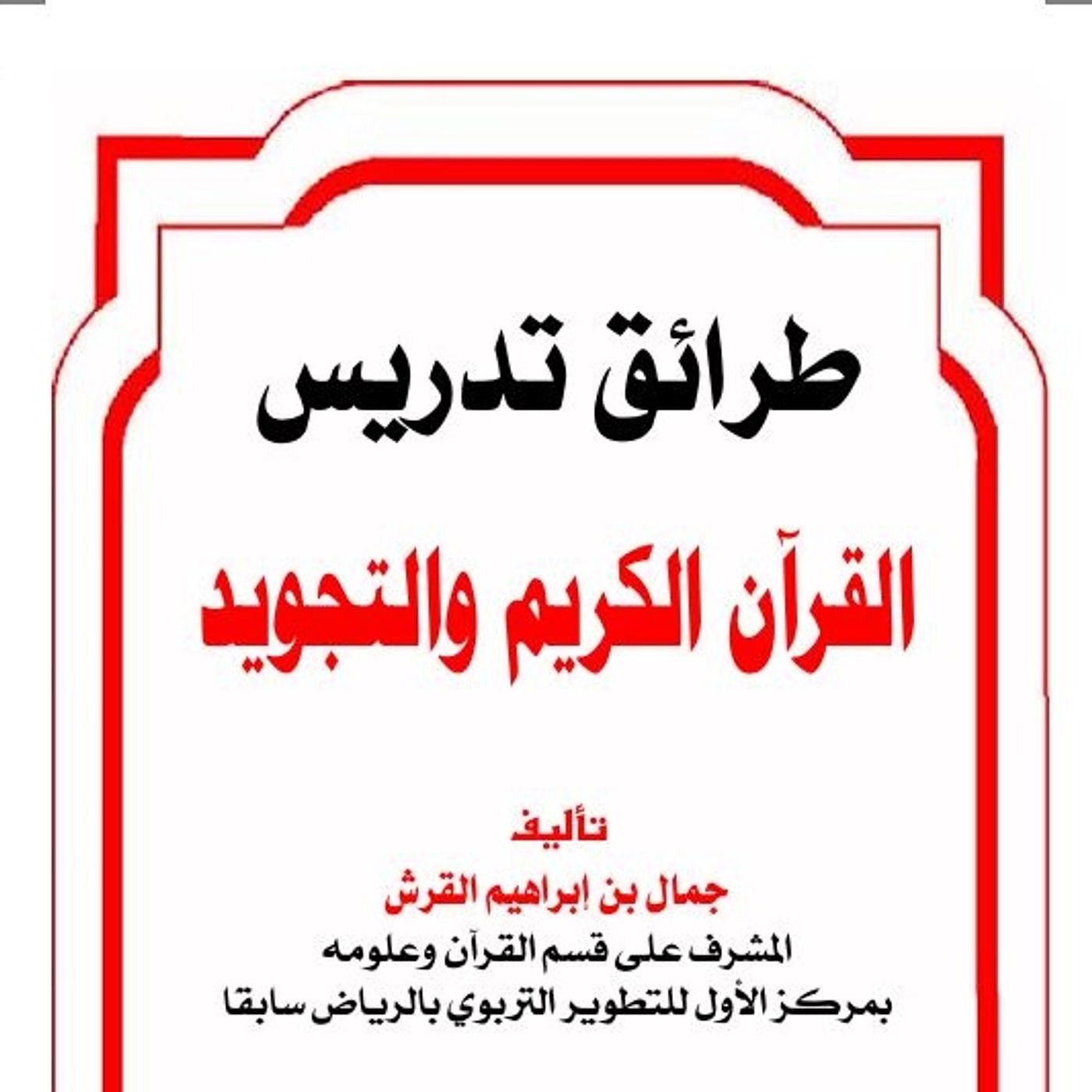 طرائق تدريس

القرآن الكريم والتجويد

تأليف

جمال بن إبراهيم القرش

المشرف على قسم القرآن وعلومه

بمركز الأول للتطوير التربوي بالرياض سابقا